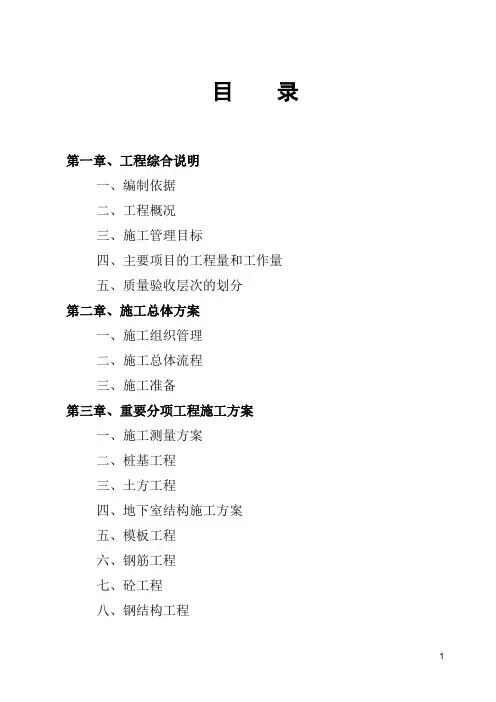 目　　录

第一章、工程综合说明

一、编制依据

二、工程概况

三、施工管理目标

四、主要项目的工程量和工作量

五、质量验收层次的划分

第二章、施工总体方案

一、施工组织管理

二、施工总体流程

三、施工准备

第三章、重要分项工程施工方案

一、施工测量方案

二、桩基工程

三、土方工程

四、地下室结构施工方案

五、模板工程

六、钢筋工程

七、砼工程

八、钢结构工程

1